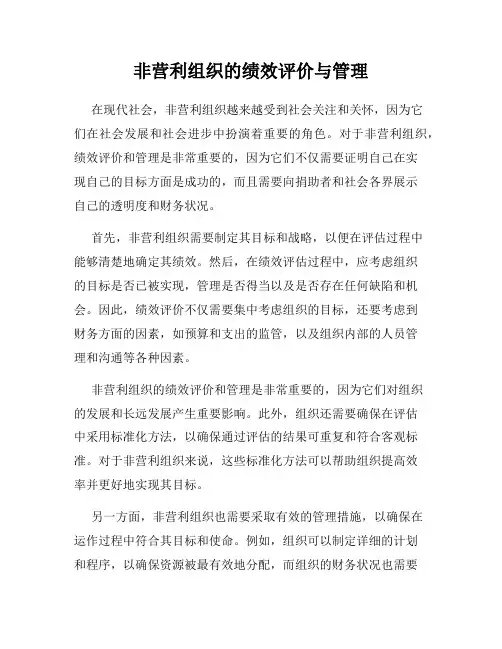 非营利组织的绩效评价与管理

在现代社会，非营利组织越来越受到社会关注和关怀，因为它们在社会发展和社会进步中扮演着重要的角色。对于非营利组织，绩效评价和管理是非常重要的，因为它们不仅需要证明自己在实现自己的目标方面是成功的，而且需要向捐助者和社会各界展示自己的透明度和财务状况。

首先，非营利组织需要制定其目标和战略，以便在评估过程中能够清楚地确定其绩效。然后，在绩效评估过程中，应考虑组织的目标是否已被实现，管理是否得当以及是否存在任何缺陷和机会。因此，绩效评价不仅需要集中考虑组织的目标，还要考虑到财务方面的因素，如预算和支出的监管，以及组织内部的人员管理和沟通等各种因素。

非营利组织的绩效评价和管理是非常重要的，因为它们对组织的发展和长远发展产生重要影响。此外，组织还需要确保在评估中采用标准化方法，以确保通过评估的结果可重复和符合客观标准。对于非营利组织来说，这些标准化方法可以帮助组织提高效率并更好地实现其目标。

另一方面，非营利组织也需要采取有效的管理措施，以确保在运作过程中符合其目标和使命。例如，组织可以制定详细的计划和程序，以确保资源被最有效地分配，而组织的财务状况也需要